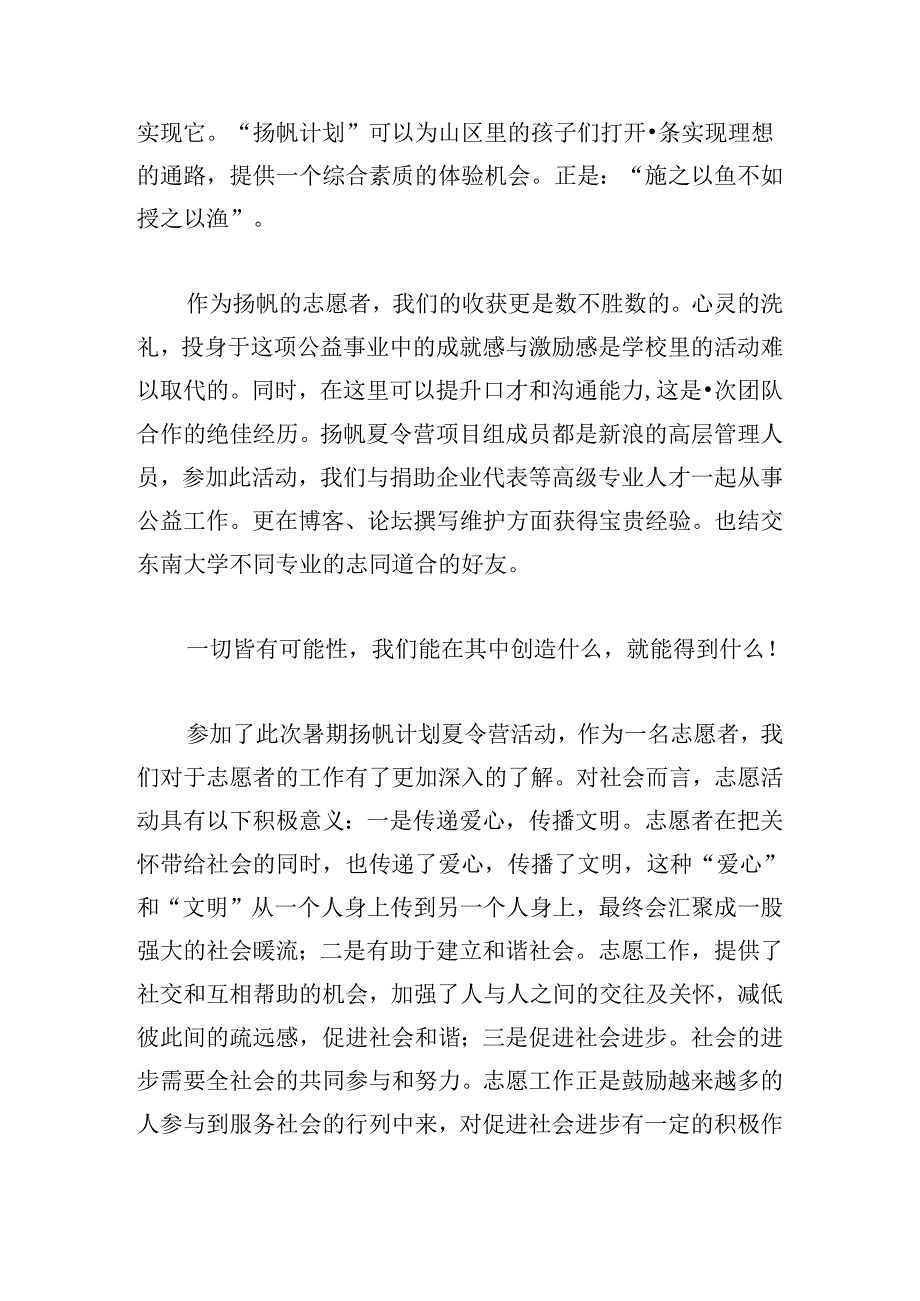 实现它。“扬帆计划”可以为山区里的孩子们打开•条实现理想的通路，提供一个综合素质的体验机会。正是：“施之以鱼不如授之以渔”。

作为扬帆的志愿者，我们的收获更是数不胜数的。心灵的洗礼，投身于这项公益事业中的成就感与激励感是学校里的活动难以取代的。同时，在这里可以提升口才和沟通能力,这是•次团队合作的绝佳经历。扬帆夏令营项目组成员都是新浪的高层管理人员，参加此活动，我们与捐助企业代表等高级专业人才一起从事公益工作。更在博客、论坛撰写维护方面获得宝贵经验。也结交东南大学不同专业的志同道合的好友。

一切皆有可能性，我们能在其中创造什么，就能得到什么！

参加了此次暑期扬帆计划夏令营活动，作为一名志愿者，我们对于志愿者的工作有了更加深入的了解。对社会而言，志愿活动具有以下积极意义：一是传递爱心，传播文明。志愿者在把关怀带给社会的同时，也传递了爱心，传播了文明，这种“爱心”和“文明”从一个人身上传到另一个人身上，最终会汇聚成一股强大的社会暖流；二是有助于建立和谐社会。志愿工作，提供了社交和互相帮助的机会，加强了人与人之间的交往及关怀，减低彼此间的疏远感，促进社会和谐；三是促进社会进步。社会的进步需要全社会的共同参与和努力。志愿工作正是鼓励越来越多的人参与到服务社会的行列中来，对促进社会进步有一定的积极作